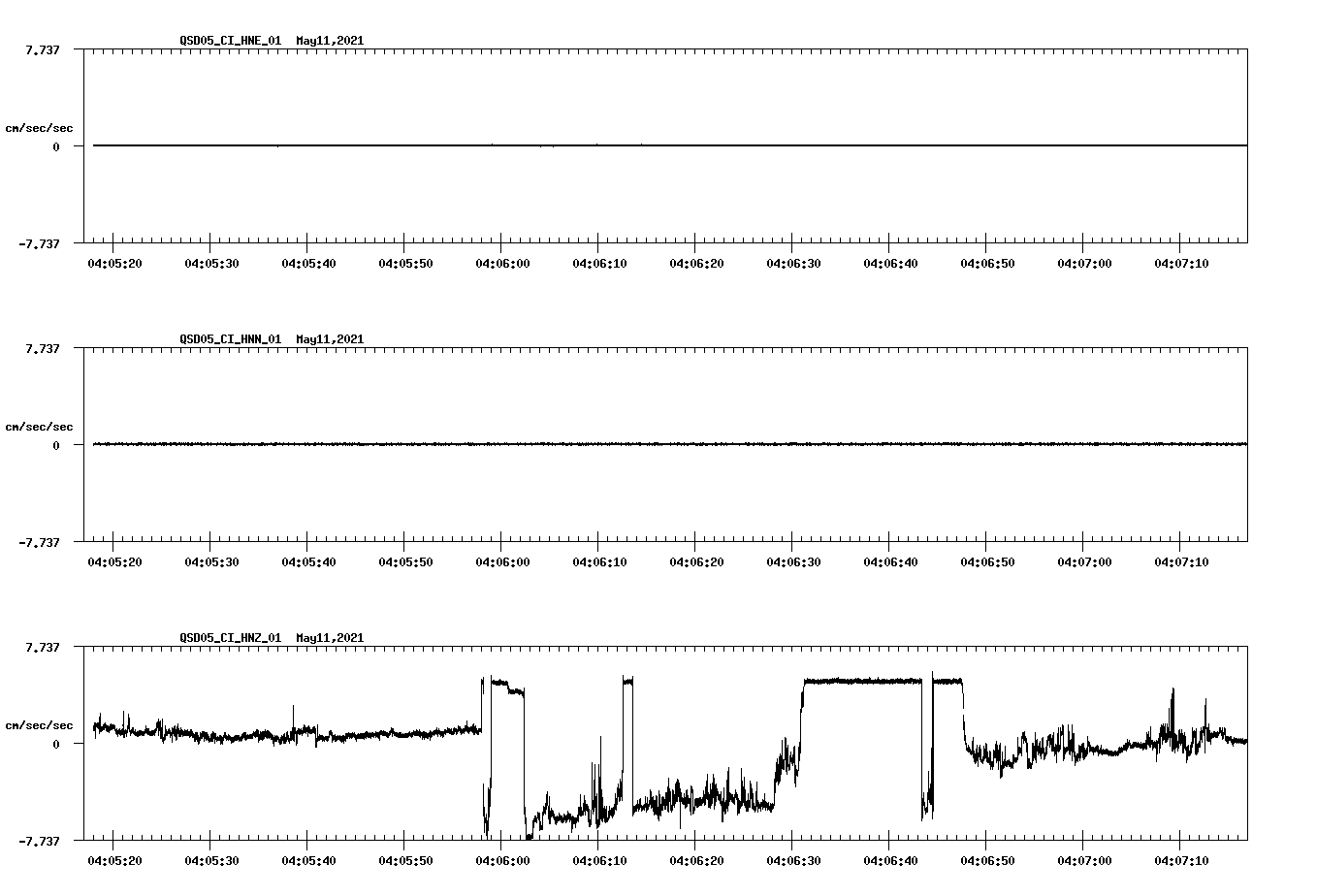 QSD05_CI_HNE_01 May11,2021

7.737

cm/sec/sec

0

-7.737

04:05:20 04:05:30 04:05:40 04:05:50 04:06:00 04:06:10 04:06:20 04:06:30 04:06:40 04:06:50 04:07:00 04:07:10

QSD05_CI_HNN_01 May11,2021

7.737

cm/sec/sec

0

-7.737

04:05:20 04:05:30 04:05:40 04:05:50 04:06:00 04:06:10 04:06:20 04:06:30 04:06:40 04:06:50 04:07:00 04:07:10

QSD05_CI_HNZ_01 May11,2021

7.737

cm/sec/sec

0

-7.737

04:05:20 04:05:30 04:05:40 04:05:50 04:06:00 04:06:10 04:06:20 04:06:30 04:06:40 04:06:50 04:07:00 04:07:10